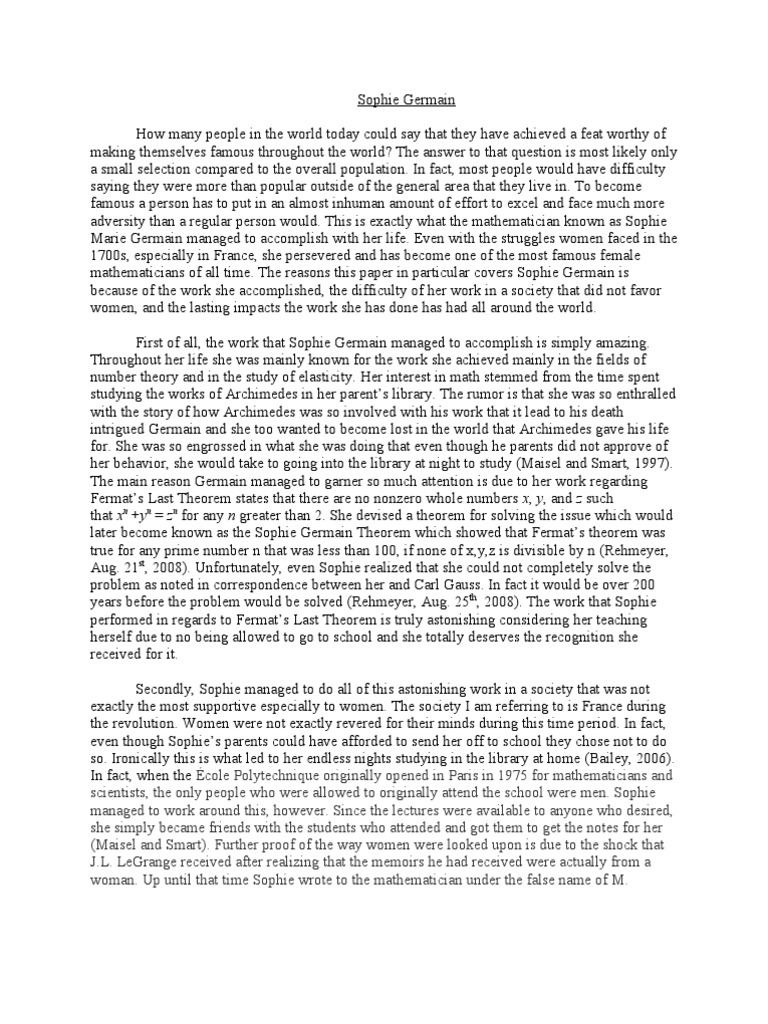 Sophie Germain

How many people in the world today could say that they have achieved a feat worthy of making themselves famous throughout the world? The answer to that question is most likely only a small selection compared to the overall population. In fact, most people would have difficulty saying they were more than popular outside of the general area that they live in. To become famous a person has to put in an almost inhuman amount of effort to excel and face much more adversity than a regular person would. This is exactly what the mathematician known as Sophie Marie Germain managed to accomplish with her life. Even with the struggles women faced in the 1700s, especially in France, she persevered and has become one of the most famous female mathematicians of all time. The reasons this paper in particular covers Sophie Germain is because of the work she accomplished, the difficulty of her work in a society that did not favor women, and the lasting impacts the work she has done has had all around the world.

First of all, the work that Sophie Germain managed to accomplish is simply amazing. Throughout her life she was mainly known for the work she achieved mainly in the fields of number theory and in the study of elasticity. Her interest in math stemmed from the time spent studying the works of Archimedes in her parent's library. The rumor is that she was so enthralled with the story of how Archimedes was so involved with his work that it lead to his death intrigued Germain and she too wanted to become lost in the world that Archimedes gave his life for. She was so engrossed in what she was doing that even though he parents did not approve of her behavior, she would take to going into the library at night to study (Maisel and Smart, 1997). The main reason Germain managed to garner so much attention is due to her work regarding Fermat's Last Theorem states that there are no nonzero whole numbers $x$, $y$, and $z$ such that $x^n + y^n = z^n$ for any $n$ greater than 2. She devised a theorem for solving the issue which would later become known as the Sophie Germain Theorem which showed that Fermat's theorem was true for any prime number n that was less than 100, if none of x,y,z is divisible by n (Rehmeyer, Aug. 21$^{st}$, 2008). Unfortunately, even Sophie realized that she could not completely solve the problem as noted in correspondence between her and Carl Gauss. In fact it would be over 200 years before the problem would be solved (Rehmeyer, Aug. 25$^{th}$, 2008). The work that Sophie performed in regards to Fermat's Last Theorem is truly astonishing considering her teaching herself due to no being allowed to go to school and she totally deserves the recognition she received for it.

Secondly, Sophie managed to do all of this astonishing work in a society that was not exactly the most supportive especially to women. The society I am referring to is France during the revolution. Women were not exactly revered for their minds during this time period. In fact, even though Sophie's parents could have afforded to send her off to school they chose not to do so. Ironically this is what led to her endless nights studying in the library at home (Bailey, 2006). In fact, when the École Polytechnique originally opened in Paris in 1975 for mathematicians and scientists, the only people who were allowed to originally attend the school were men. Sophie managed to work around this, however. Since the lectures were available to anyone who desired, she simply became friends with the students who attended and got them to get the notes for her (Maisel and Smart). Further proof of the way women were looked upon is due to the shock that J.L. LeGrange received after realizing that the memoirs he had received were actually from a woman. Up until that time Sophie wrote to the mathematician under the false name of M.